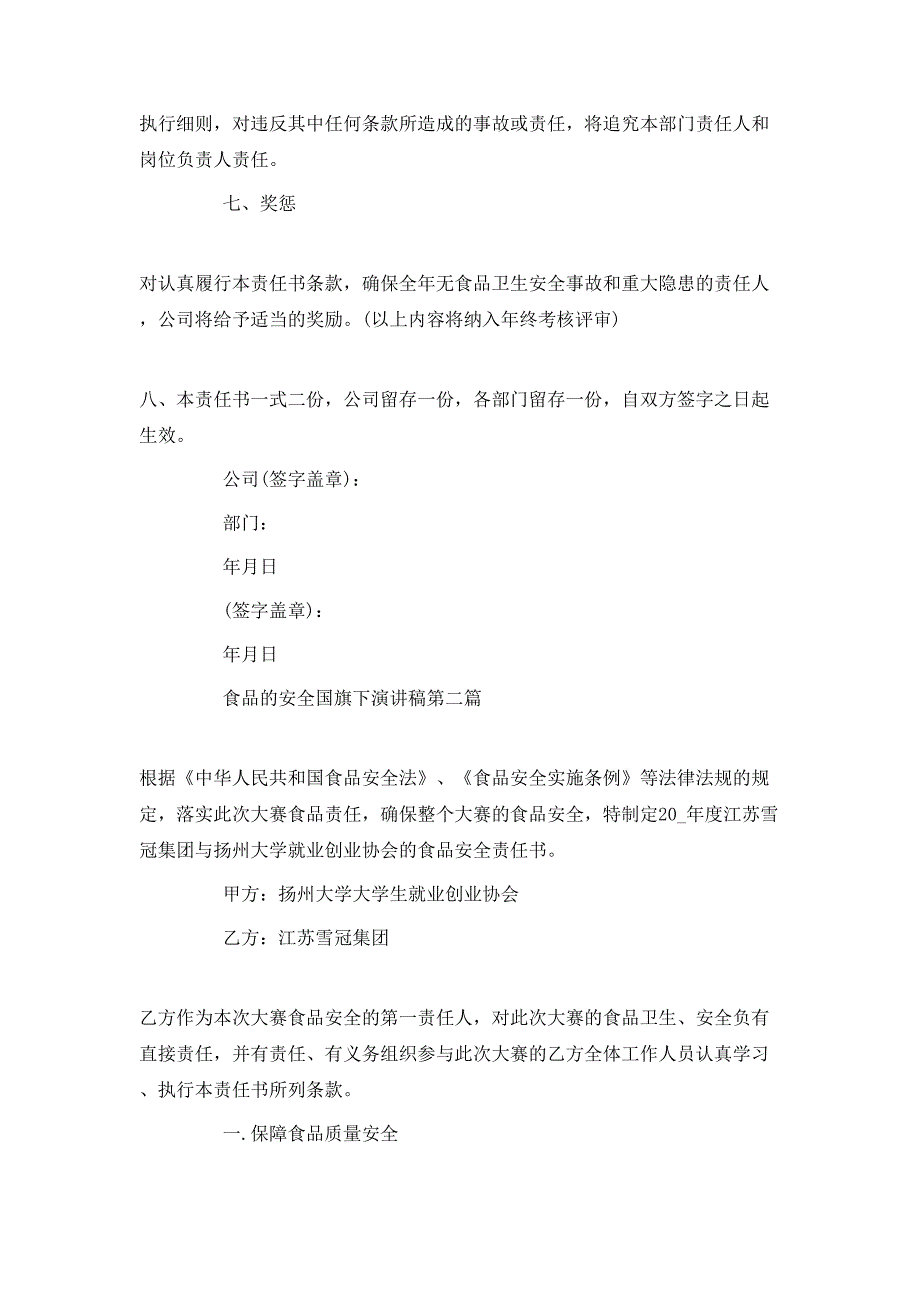 执行细则，对违反其中任何条款所造成的事故或责任，将追究本部门责任人和岗位负责人责任。

七、奖惩

对认真履行本责任书条款，确保全年无食品卫生安全事故和重大隐患的责任人，公司将给予适当的奖励。(以上内容将纳入年终考核评审)

八、本责任书一式二份，公司留存一份，各部门留存一份，自双方签字之日起生效。

公司(签字盖章)：

部门：

年月日

(签字盖章)：

年月日

食品的安全国旗下演讲稿第二篇

根据《中华人民共和国食品安全法》、《食品安全实施条例》等法律法规的规定，落实此次大赛食品责任，确保整个大赛的食品安全，特制定20_年度江苏雪冠集团与扬州大学就业创业协会的食品安全责任书。

甲方：扬州大学大学生就业创业协会

乙方：江苏雪冠集团

乙方作为本次大赛食品安全的第一责任人，对此次大赛的食品卫生、安全负有直接责任，并有责任、有义务组织参与此次大赛的乙方全体工作人员认真学习、执行本责任书所列条款。

一.保障食品质量安全